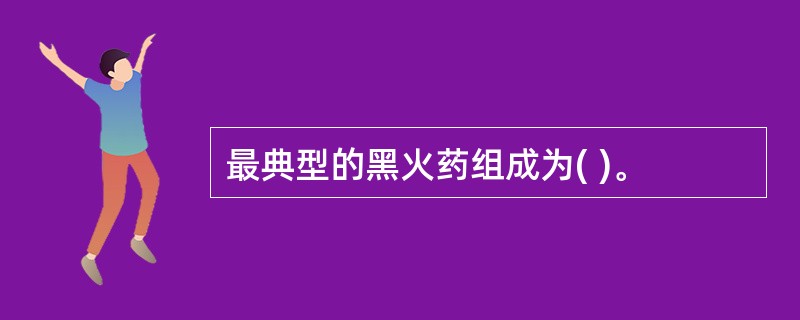 最典型的黑火药组成为( )。